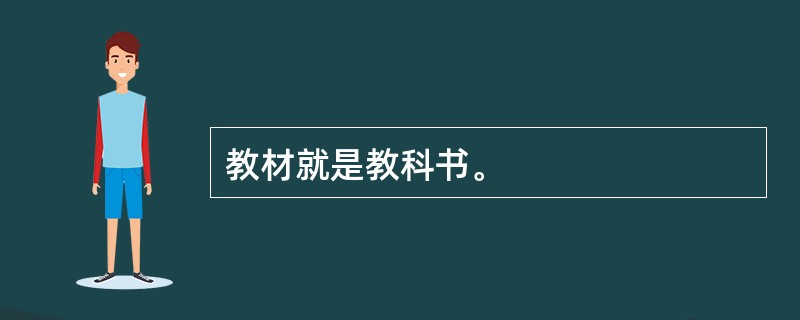 教材就是教科书。